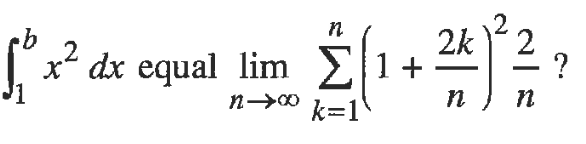 $\int_1^b x^2\,dx$ equal $\lim_{n\to\infty} \sum_{k=1}^{n} \left(1+\frac{2k}{n}\right)^2 \frac{2}{n}$ ?